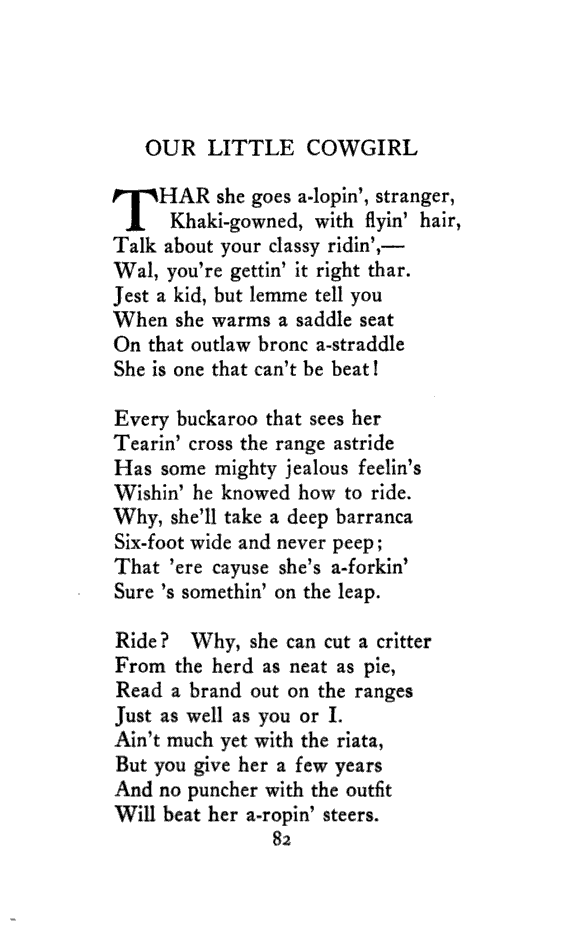 OUR LITTLE COWGIRL

THAR she goes a-lopin', stranger,
Khaki-gowned, with flyin' hair,
Talk about your classy ridin',—
Wal, you're gettin' it right thar.
Jest a kid, but lemme tell you
When she warms a saddle seat
On that outlaw bronc a-straddle
She is one that can't be beat!

Every buckaroo that sees her
Tearin' cross the range astride
Has some mighty jealous feelin's
Wishin' he knowed how to ride.
Why, she'll take a deep barranca
Six-foot wide and never peep;
That 'ere cayuse she's a-forkin'
Sure 's somethin' on the leap.

Ride? Why, she can cut a critter
From the herd as neat as pie,
Read a brand out on the ranges
Just as well as you or I.
Ain't much yet with the riata,
But you give her a few years
And no puncher with the outfit
Will beat her a-ropin' steers.

82